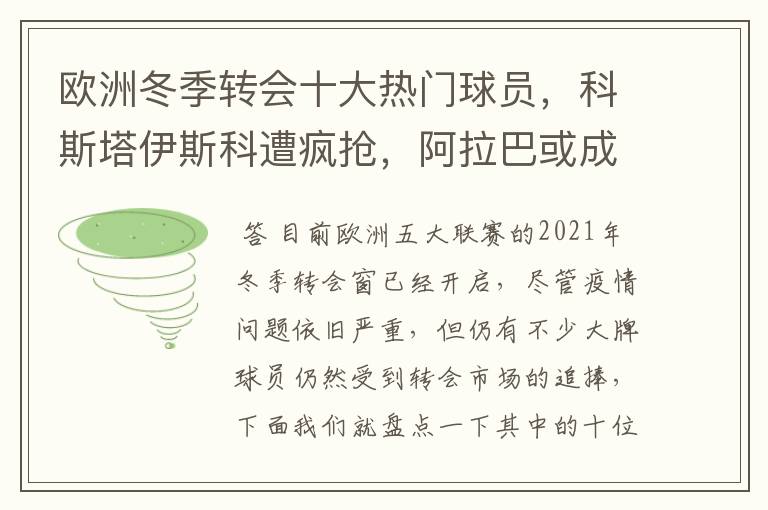 欧洲冬季转会十大热门球员，科斯塔伊斯科遭疯抢，阿拉巴或成

答 目前欧洲五大联赛的2021年冬季转会窗已经开启，尽管疫情问题依旧严重，但仍有不少大牌球员仍然受到转会市场的追捧，下面我们就盘点一下其中的十位